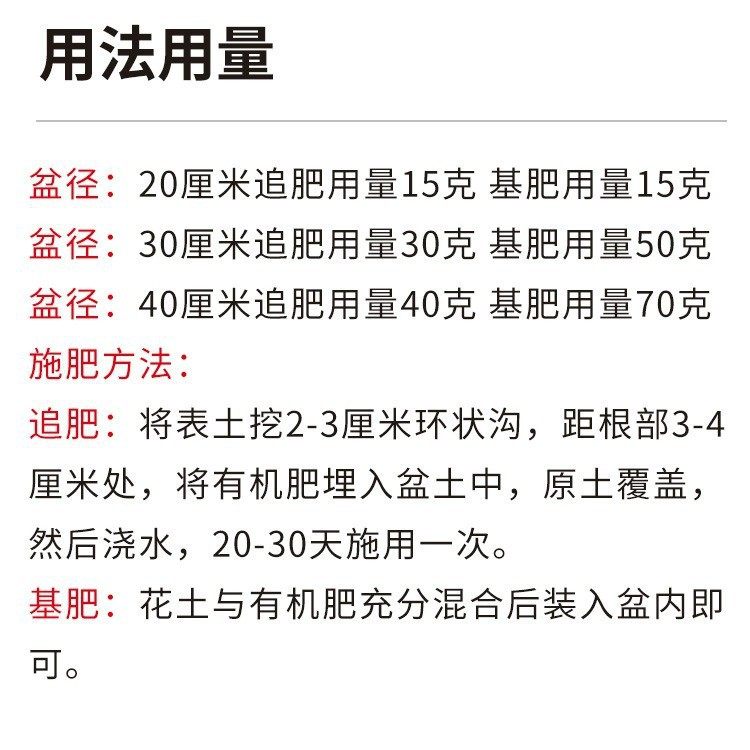 用法用量

盆径：20厘米追肥用量15克 基肥用量15克
盆径：30厘米追肥用量30克 基肥用量50克
盆径：40厘米追肥用量40克 基肥用量70克
施肥方法：
追肥：将表土挖2-3厘米环状沟，距根部3-4厘米处，将有机肥埋入盆土中，原土覆盖，然后浇水，20-30天施用一次。
基肥：花土与有机肥充分混合后装入盆内即可。